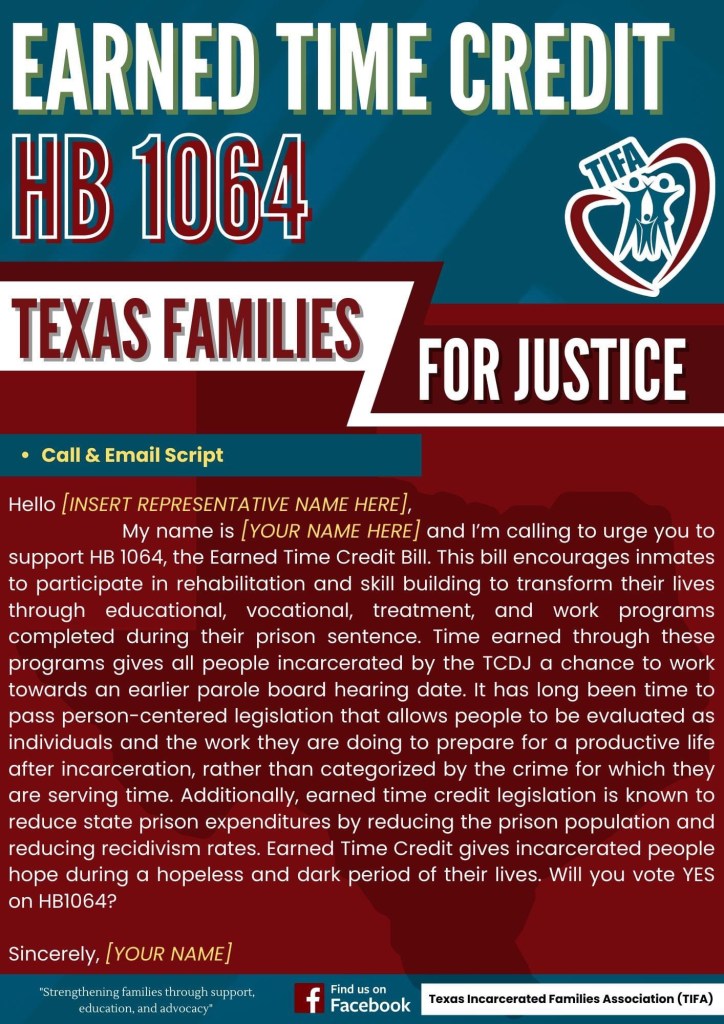 EARNED TIME CREDIT

HB 1064

TIFA

TEXAS FAMILIES

FOR JUSTICE

• Call & Email Script

Hello [INSERT REPRESENTATIVE NAME HERE],

My name is [YOUR NAME HERE] and I'm calling to urge you to support HB 1064, the Earned Time Credit Bill. This bill encourages inmates to participate in rehabilitation and skill building to transform their lives through educational, vocational, treatment, and work programs completed during their prison sentence. Time earned through these programs gives all people incarcerated by the TCDJ a chance to work towards an earlier parole board hearing date. It has long been time to pass person-centered legislation that allows people to be evaluated as individuals and the work they are doing to prepare for a productive life after incarceration, rather than categorized by the crime for which they are serving time. Additionally, earned time credit legislation is known to reduce state prison expenditures by reducing the prison population and reducing recidivism rates. Earned Time Credit gives incarcerated people hope during a hopeless and dark period of their lives. Will you vote YES on HB1064?

Sincerely, [YOUR NAME]

"Strengthening families through support, education, and advocacy"

Find us on
Facebook

Texas Incarcerated Families Association (TIFA)